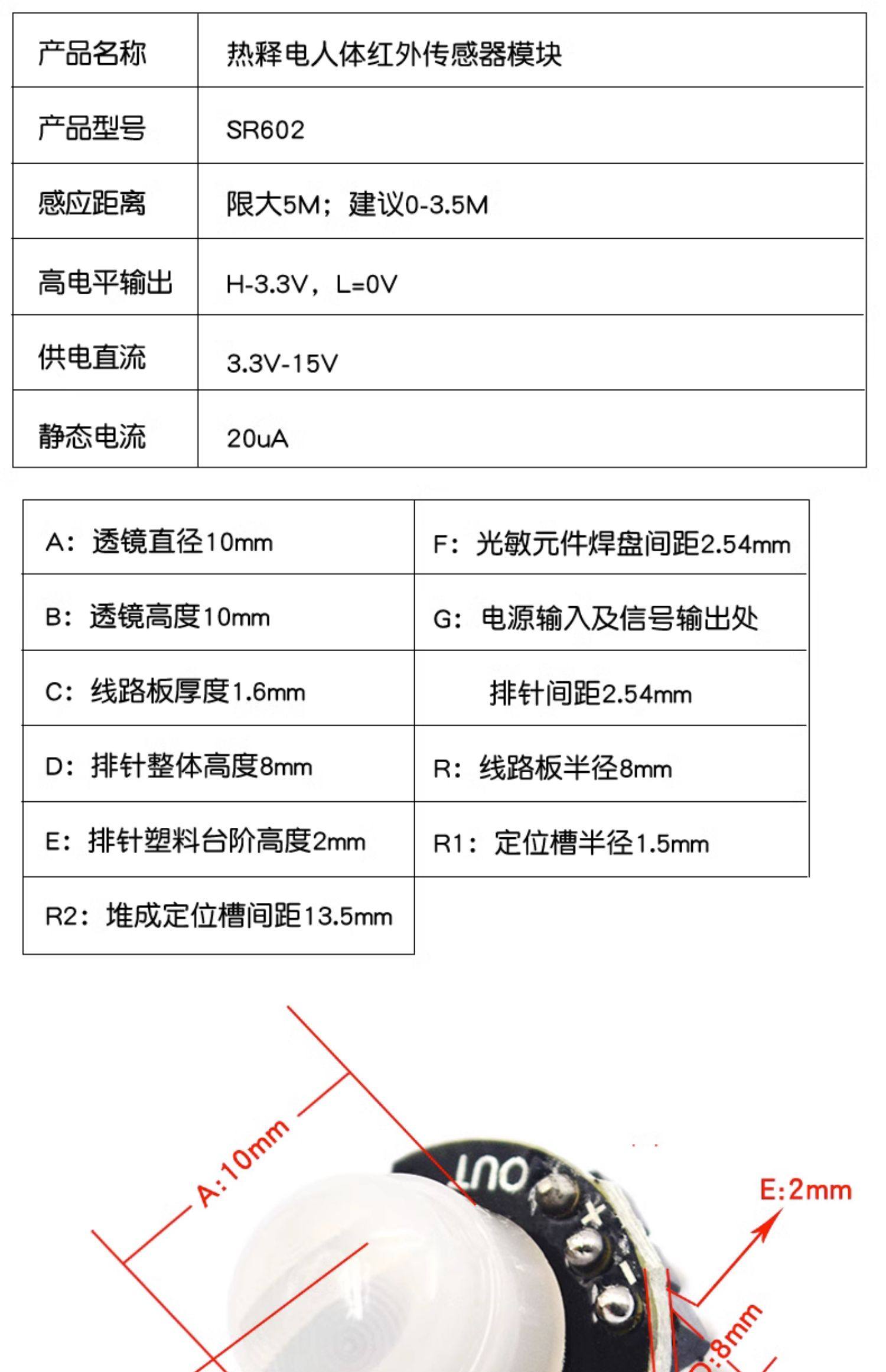 | 产品名称 | 热释电人体红外传感器模块 |
|---|---|
| 产品型号 | SR602 |
| 感应距离 | 限大5M；建议0-3.5M |
| 高电平输出 | H-3.3V，L=0V |
| 供电直流 | 3.3V-15V |
| 静态电流 | 20uA |

| A：透镜直径10mm | F：光敏元件焊盘间距2.54mm |
|---|---|
| B：透镜高度10mm | G：电源输入及信号输出处 |
| C：线路板厚度1.6mm | 排针间距2.54mm |
| D：排针整体高度8mm | R：线路板半径8mm |
| E：排针塑料台阶高度2mm | R1：定位槽半径1.5mm |
| R2：堆成定位槽间距13.5mm | |

A:10mm

OUT

+

-

E:2mm

D:8mm